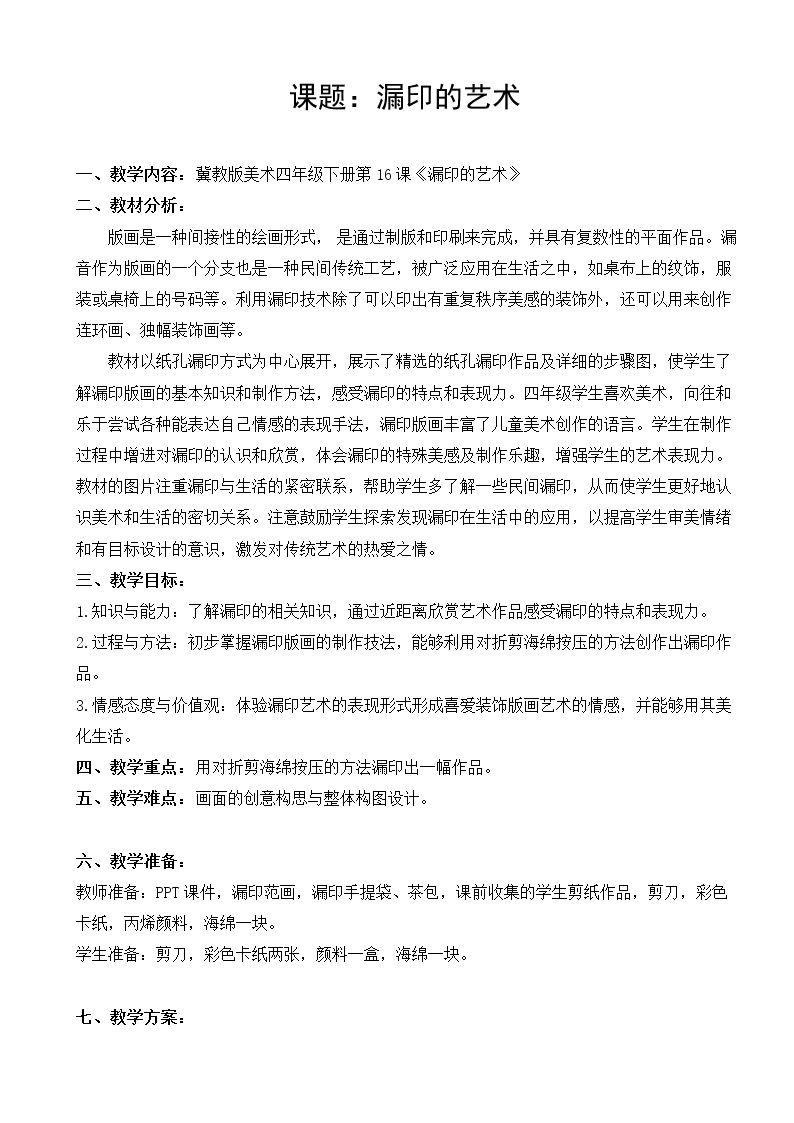 课题：漏印的艺术

一、教学内容：冀教版美术四年级下册第16课《漏印的艺术》

二、教材分析：

版画是一种间接性的绘画形式，是通过制版和印刷来完成，并具有复数性的平面作品。漏音作为版画的一个分支也是一种民间传统工艺，被广泛应用在生活之中，如桌布上的纹饰，服装或桌椅上的号码等。利用漏印技术除了可以印出有重复秩序美感的装饰外，还可以用来创作连环画、独幅装饰画等。

教材以纸孔漏印方式为中心展开，展示了精选的纸孔漏印作品及详细的步骤图，使学生了解漏印版画的基本知识和制作方法，感受漏印的特点和表现力。四年级学生喜欢美术，向往和乐于尝试各种能表达自己情感的表现手法，漏印版画丰富了儿童美术创作的语言。学生在制作过程中增进对漏印的认识和欣赏，体会漏印的特殊美感及制作乐趣，增强学生的艺术表现力。教材的图片注重漏印与生活的紧密联系，帮助学生多了解一些民间漏印，从而使学生更好地认识美术和生活的密切关系。注意鼓励学生探索发现漏印在生活中的应用，以提高学生审美情绪和有目标设计的意识，激发对传统艺术的热爱之情。

三、教学目标：

1.知识与能力：了解漏印的相关知识，通过近距离欣赏艺术作品感受漏印的特点和表现力。

2.过程与方法：初步掌握漏印版画的制作技法，能够利用对折剪海绵按压的方法创作出漏印作品。

3.情感态度与价值观：体验漏印艺术的表现形式形成喜爱装饰版画艺术的情感，并能够用其美化生活。

四、教学重点：用对折剪海绵按压的方法漏印出一幅作品。

五、教学难点：画面的创意构思与整体构图设计。

六、教学准备：

教师准备：PPT课件，漏印范画，漏印手提袋、茶包，课前收集的学生剪纸作品，剪刀，彩色卡纸，丙烯颜料，海绵一块。

学生准备：剪刀，彩色卡纸两张，颜料一盒，海绵一块。

七、教学方案：